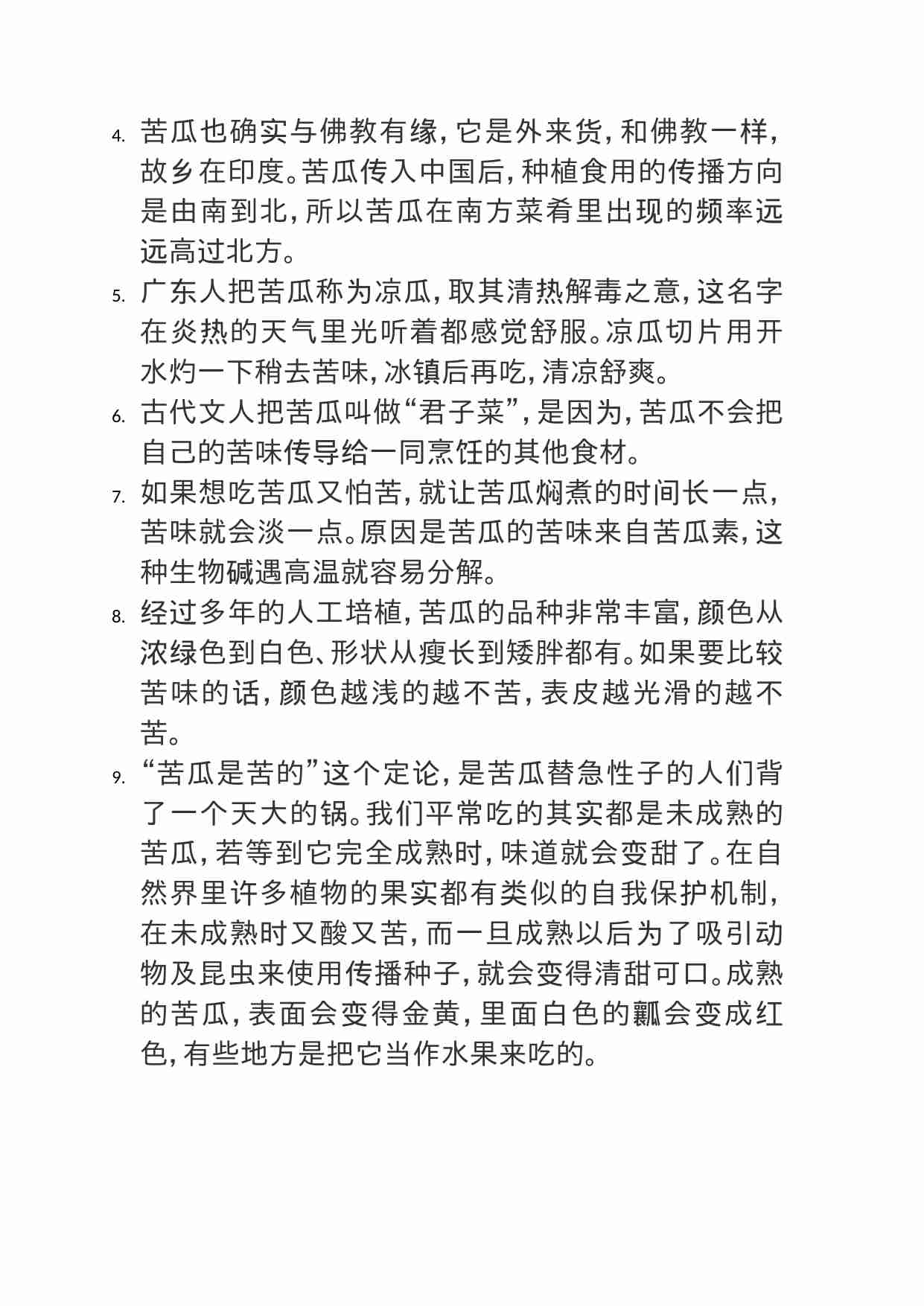 4. 苦瓜也确实与佛教有缘，它是外来货，和佛教一样，故乡在印度。苦瓜传入中国后，种植食用的传播方向是由南到北，所以苦瓜在南方菜肴里出现的频率远远高过北方。

5. 广东人把苦瓜称为凉瓜，取其清热解毒之意，这名字在炎热的天气里光听着都感觉舒服。凉瓜切片用开水灼一下稍去苦味，冰镇后再吃，清凉舒爽。

6. 古代文人把苦瓜叫做“君子菜”，是因为，苦瓜不会把自己的苦味传导给一同烹饪的其他食材。

7. 如果想吃苦瓜又怕苦，就让苦瓜焖煮的时间长一点，苦味就会淡一点。原因是苦瓜的苦味来自苦瓜素，这种生物碱遇高温就容易分解。

8. 经过多年的人工培植，苦瓜的品种非常丰富，颜色从浓绿色到白色、形状从瘦长到矮胖都有。如果要比较苦味的话，颜色越浅的越不苦，表皮越光滑的越不苦。

9. “苦瓜是苦的”这个定论，是苦瓜替急性子的人们背了一个天大的锅。我们平常吃的其实都是未成熟的苦瓜，若等到它完全成熟时，味道就会变甜了。在自然界里许多植物的果实都有类似的自我保护机制，在未成熟时又酸又苦，而一旦成熟以后为了吸引动物及昆虫来使用传播种子，就会变得清甜可口。成熟的苦瓜，表面会变得金黄，里面白色的瓤会变成红色，有些地方是把它当作水果来吃的。